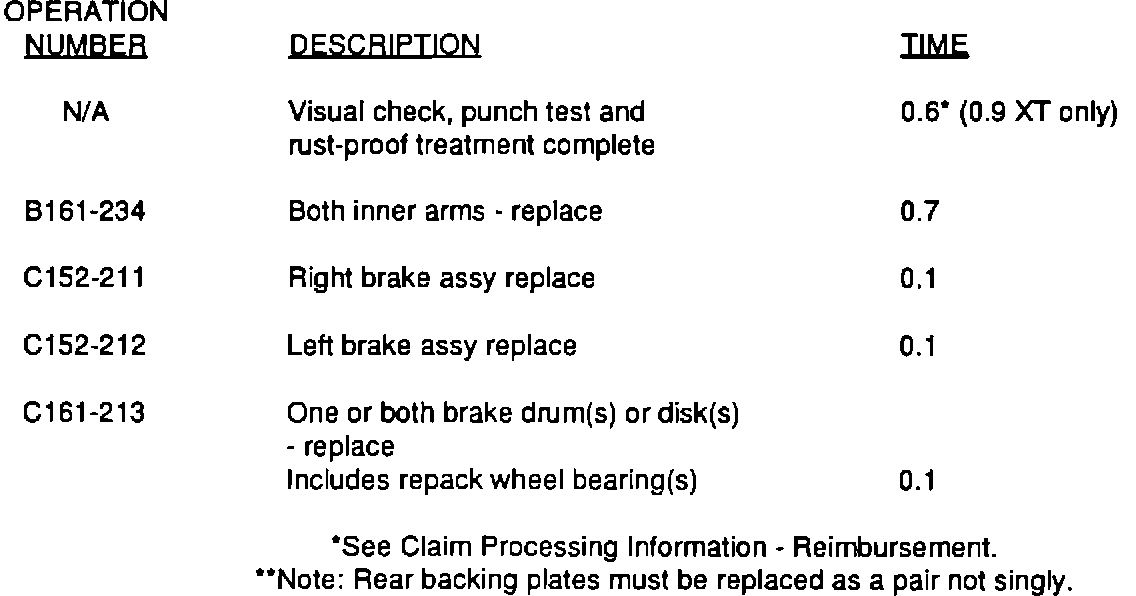 | OPERATION NUMBER | DESCRIPTION | TIME |
|---|---|---|
| N/A | Visual check, punch test and rust-proof treatment complete | 0.6* (0.9 XT only) |
| B161-234 | Both inner arms - replace | 0.7 |
| C152-211 | Right brake assy replace | 0.1 |
| C152-212 | Left brake assy replace | 0.1 |
| C161-213 | One or both brake drum(s) or disk(s) - replace Includes repack wheel bearing(s) | 0.1 |

*See Claim Processing Information - Reimbursement.
**Note: Rear backing plates must be replaced as a pair not singly.